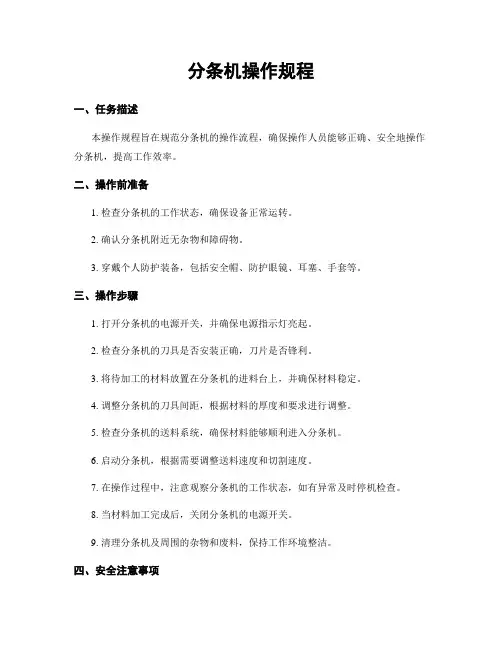 分条机操作规程

一、任务描述

本操作规程旨在规范分条机的操作流程，确保操作人员能够正确、安全地操作分条机，提高工作效率。

二、操作前准备

1. 检查分条机的工作状态，确保设备正常运转。

2. 确认分条机附近无杂物和障碍物。

3. 穿戴个人防护装备，包括安全帽、防护眼镜、耳塞、手套等。

三、操作步骤

1. 打开分条机的电源开关，并确保电源指示灯亮起。

2. 检查分条机的刀具是否安装正确，刀片是否锋利。

3. 将待加工的材料放置在分条机的进料台上，并确保材料稳定。

4. 调整分条机的刀具间距，根据材料的厚度和要求进行调整。

5. 检查分条机的送料系统，确保材料能够顺利进入分条机。

6. 启动分条机，根据需要调整送料速度和切割速度。

7. 在操作过程中，注意观察分条机的工作状态，如有异常及时停机检查。

8. 当材料加工完成后，关闭分条机的电源开关。

9. 清理分条机及周围的杂物和废料，保持工作环境整洁。

四、安全注意事项